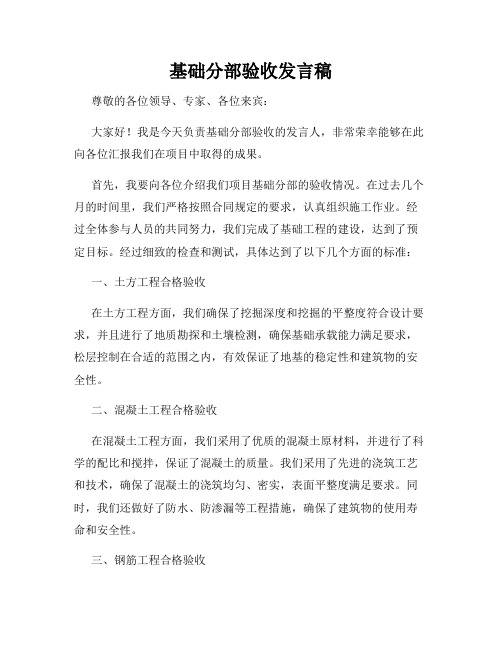 基础分部验收发言稿

尊敬的各位领导、专家、各位来宾：

大家好！我是今天负责基础分部验收的发言人，非常荣幸能够在此向各位汇报我们在项目中取得的成果。

首先，我要向各位介绍我们项目基础分部的验收情况。在过去几个月的时间里，我们严格按照合同规定的要求，认真组织施工作业。经过全体参与人员的共同努力，我们完成了基础工程的建设，达到了预定目标。经过细致的检查和测试，具体达到了以下几个方面的标准：

一、土方工程合格验收

在土方工程方面，我们确保了挖掘深度和挖掘的平整度符合设计要求，并且进行了地质勘探和土壤检测，确保基础承载能力满足要求，松层控制在合适的范围之内，有效保证了地基的稳定性和建筑物的安全性。

二、混凝土工程合格验收

在混凝土工程方面，我们采用了优质的混凝土原材料，并进行了科学的配比和搅拌，保证了混凝土的质量。我们采用了先进的浇筑工艺和技术，确保了混凝土的浇筑均匀、密实，表面平整度满足要求。同时，我们还做好了防水、防渗漏等工程措施，确保了建筑物的使用寿命和安全性。

三、钢筋工程合格验收